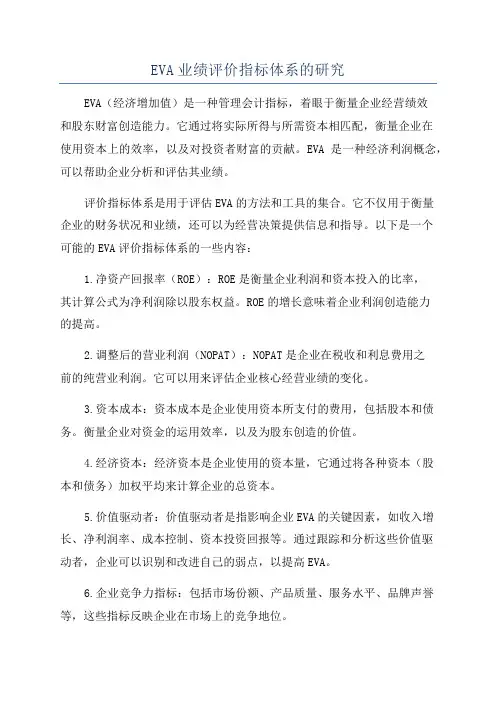 EVA 业绩评价指标体系的研究

EVA（经济增加值）是一种管理会计指标，着眼于衡量企业经营绩效和股东财富创造能力。它通过将实际所得与所需资本相匹配，衡量企业在使用资本上的效率，以及对投资者财富的贡献。EVA 是一种经济利润概念，可以帮助企业分析和评估其业绩。

评价指标体系是用于评估 EVA 的方法和工具的集合。它不仅用于衡量企业的财务状况和业绩，还可以为经营决策提供信息和指导。以下是一个可能的 EVA 评价指标体系的一些内容：

1.净资产回报率（ROE）：ROE 是衡量企业利润和资本投入的比率，其计算公式为净利润除以股东权益。ROE 的增长意味着企业利润创造能力的提高。

2.调整后的营业利润（NOPAT）：NOPAT 是企业在税收和利息费用之前的纯营业利润。它可以用来评估企业核心经营业绩的变化。

3.资本成本：资本成本是企业使用资本所支付的费用，包括股本和债务。衡量企业对资金的运用效率，以及为股东创造的价值。

4.经济资本：经济资本是企业使用的资本量，它通过将各种资本（股本和债务）加权平均来计算企业的总资本。

5.价值驱动者：价值驱动者是指影响企业 EVA 的关键因素，如收入增长、净利润率、成本控制、资本投资回报等。通过跟踪和分析这些价值驱动者，企业可以识别和改进自己的弱点，以提高 EVA。

6.企业竞争力指标：包括市场份额、产品质量、服务水平、品牌声誉等，这些指标反映企业在市场上的竞争地位。